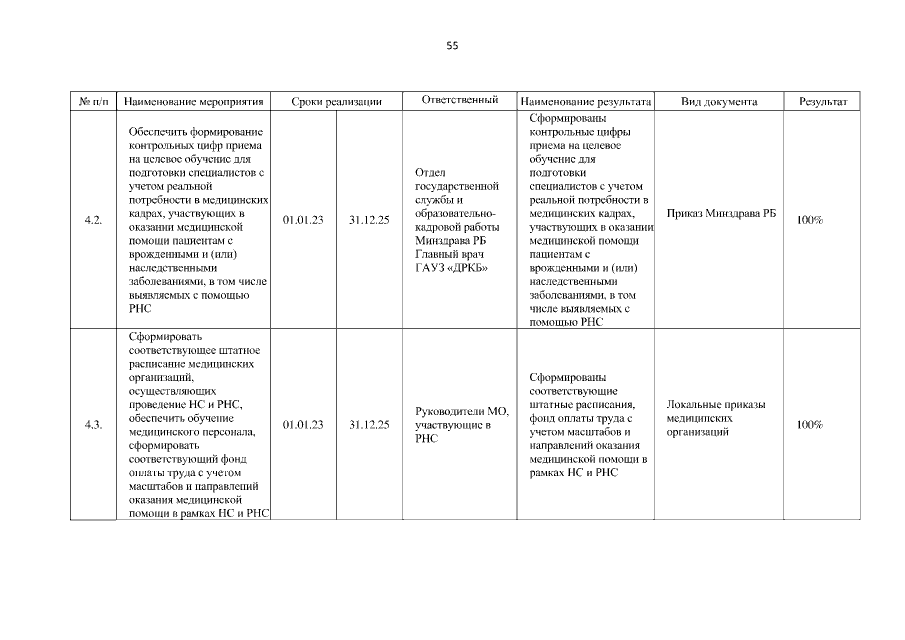 55

| № п/п | Наименование мероприятия | Сроки реализации | | Ответственный | Наименование результата | Вид документа | Результат |
|---|---|---|---|---|---|---|---|
| 4.2. | Обеспечить формирование контрольных цифр приема на целевое обучение для подготовки специалистов с учетом реальной потребности в медицинских кадрах, участвующих в оказании медицинской помощи пациентам с врожденными и (или) наследственными заболеваниями, в том числе выявляемых с помощью РНС | 01.01.23 | 31.12.25 | Отдел государственной службы и образовательно-кадровой работы Минздрава РБ Главный врач ГАУЗ «ДРКБ» | Сформированы контрольные цифры приема на целевое обучение для подготовки специалистов с учетом реальной потребности в медицинских кадрах, участвующих в оказании медицинской помощи пациентам с врожденными и (или) наследственными заболеваниями, в том числе выявляемых с помощью РНС | Приказ Минздрава РБ | 100% |
| 4.3. | Сформировать соответствующее штатное расписание медицинских организаций, осуществляющих проведение НС и РНС, обеспечить обучение медицинского персонала, сформировать соответствующий фонд оплаты труда с учетом масштабов и направлений оказания медицинской помощи в рамках НС и РНС | 01.01.23 | 31.12.25 | Руководители МО, участвующие в РНС | Сформированы соответствующие штатные расписания, фонд оплаты труда с учетом масштабов и направлений оказания медицинской помощи в рамках НС и РНС | Локальные приказы медицинских организаций | 100% |